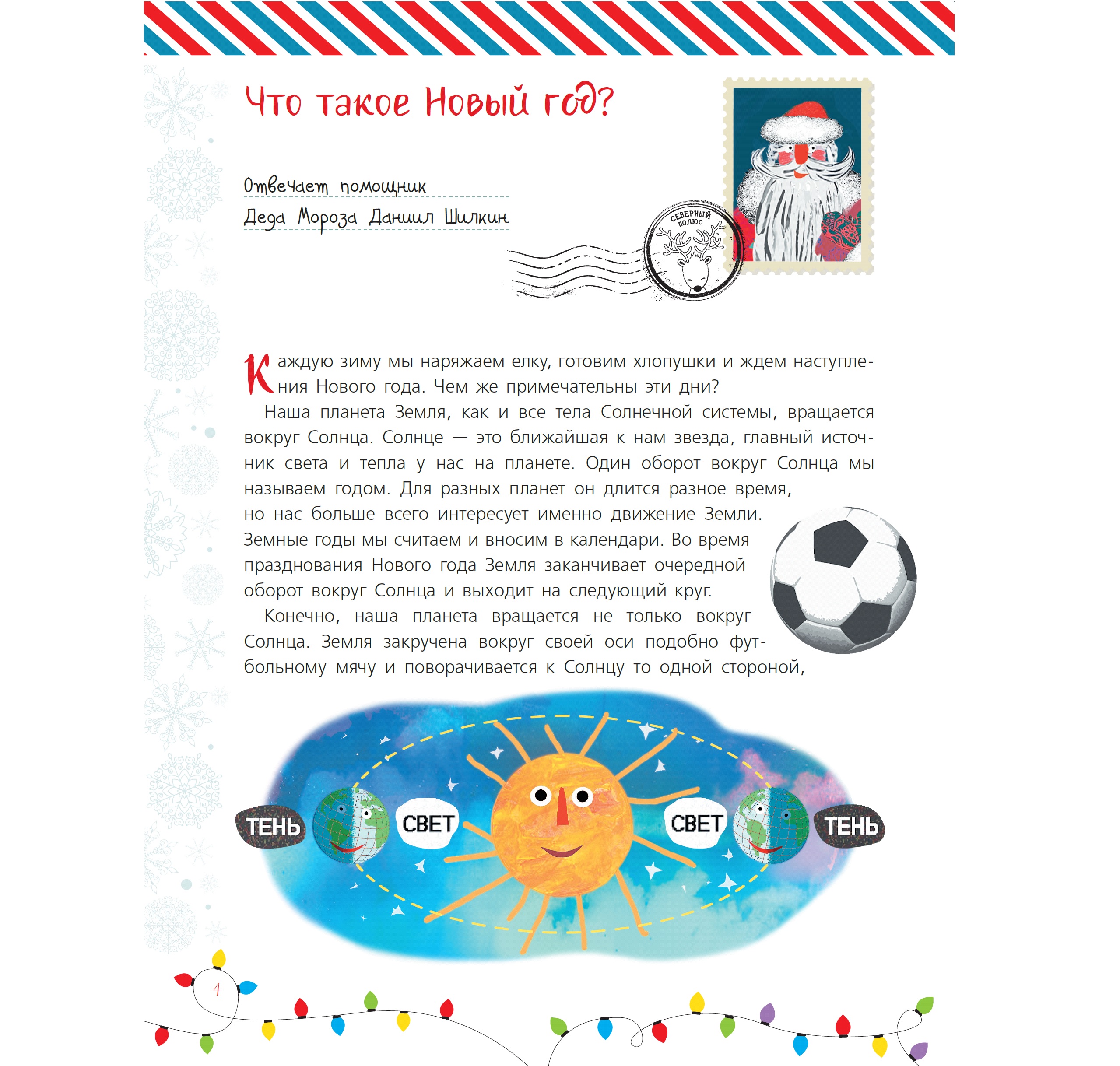 Что такое Новый год?

Отвечает помощник Деда Мороза Даниил Шилкин

СЕВЕРНЫЙ ПОЛЮС

Каждую зиму мы наряжаем елку, готовим хлопушки и ждем наступления Нового года. Чем же примечательны эти дни?

Наша планета Земля, как и все тела Солнечной системы, вращается вокруг Солнца. Солнце — это ближайшая к нам звезда, главный источник света и тепла у нас на планете. Один оборот вокруг Солнца мы называем годом. Для разных планет он длится разное время, но нас больше всего интересует именно движение Земли. Земные годы мы считаем и вносим в календари. Во время празднования Нового года Земля заканчивает очередной оборот вокруг Солнца и выходит на следующий круг.

Конечно, наша планета вращается не только вокруг Солнца. Земля закручена вокруг своей оси подобно футбольному мячу и поворачивается к Солнцу то одной стороной,

ТЕНЬ СВЕТ СВЕТ ТЕНЬ

4